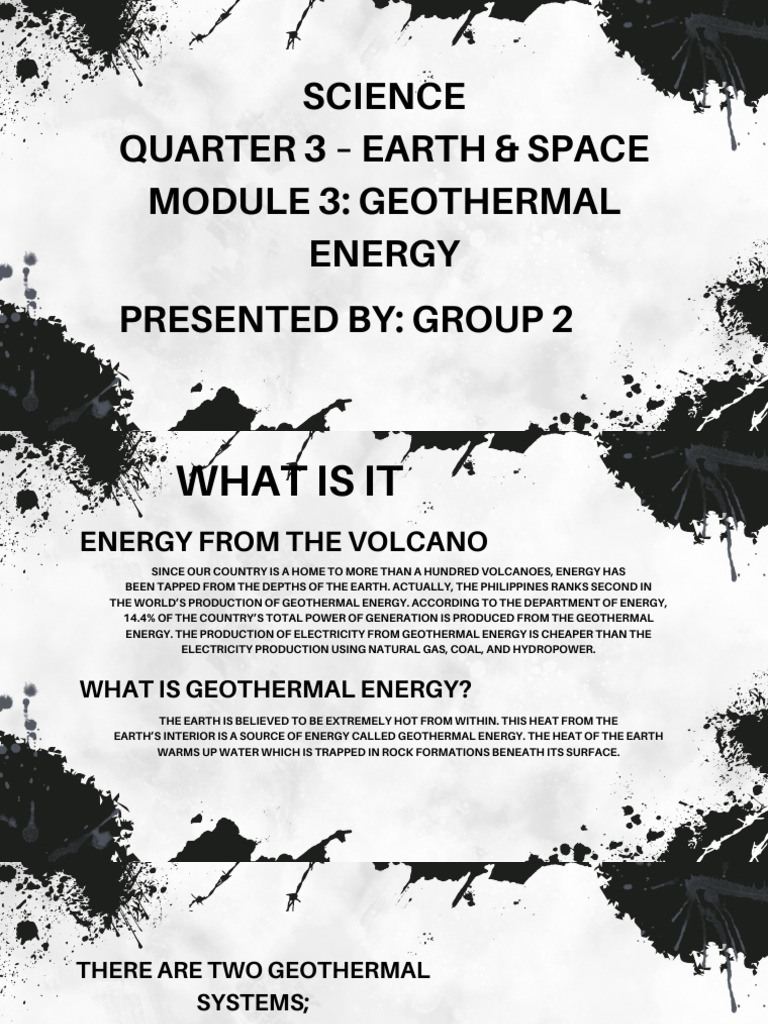 SCIENCE
QUARTER 3 – EARTH & SPACE
MODULE 3: GEOTHERMAL ENERGY

PRESENTED BY: GROUP 2

WHAT IS IT

ENERGY FROM THE VOLCANO

SINCE OUR COUNTRY IS A HOME TO MORE THAN A HUNDRED VOLCANOES, ENERGY HAS BEEN TAPPED FROM THE DEPTHS OF THE EARTH. ACTUALLY, THE PHILIPPINES RANKS SECOND IN THE WORLD'S PRODUCTION OF GEOTHERMAL ENERGY. ACCORDING TO THE DEPARTMENT OF ENERGY, 14.4% OF THE COUNTRY'S TOTAL POWER OF GENERATION IS PRODUCED FROM THE GEOTHERMAL ENERGY. THE PRODUCTION OF ELECTRICITY FROM GEOTHERMAL ENERGY IS CHEAPER THAN THE ELECTRICITY PRODUCTION USING NATURAL GAS, COAL, AND HYDROPOWER.

WHAT IS GEOTHERMAL ENERGY?

THE EARTH IS BELIEVED TO BE EXTREMELY HOT FROM WITHIN. THIS HEAT FROM THE EARTH'S INTERIOR IS A SOURCE OF ENERGY CALLED GEOTHERMAL ENERGY. THE HEAT OF THE EARTH WARMS UP WATER WHICH IS TRAPPED IN ROCK FORMATIONS BENEATH ITS SURFACE.

THERE ARE TWO GEOTHERMAL SYSTEMS;